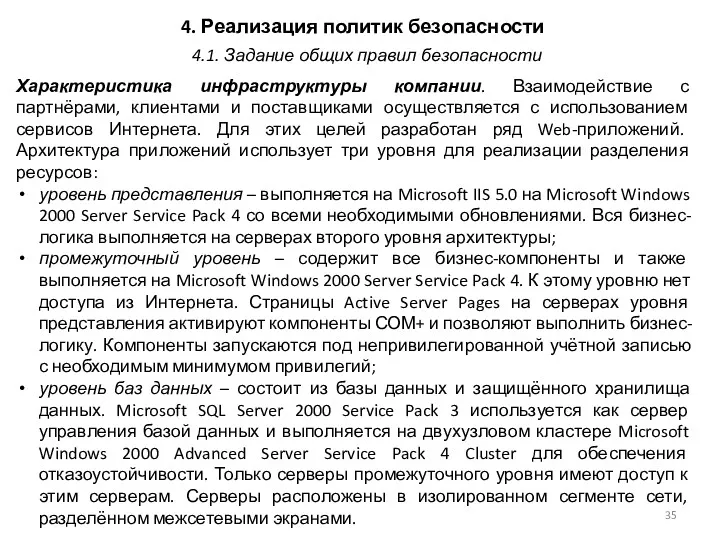 4. Реализация политик безопасности

4.1. Задание общих правил безопасности

Характеристика инфраструктуры компании. Взаимодействие с партнёрами, клиентами и поставщиками осуществляется с использованием сервисов Интернета. Для этих целей разработан ряд Web-приложений. Архитектура приложений использует три уровня для реализации разделения ресурсов:

• уровень представления – выполняется на Microsoft IIS 5.0 на Microsoft Windows 2000 Server Service Pack 4 со всеми необходимыми обновлениями. Вся бизнес-логика выполняется на серверах второго уровня архитектуры;

• промежуточный уровень – содержит все бизнес-компоненты и также выполняется на Microsoft Windows 2000 Server Service Pack 4. К этому уровню нет доступа из Интернета. Страницы Active Server Pages на серверах уровня представления активируют компоненты COM+ и позволяют выполнить бизнес-логику. Компоненты запускаются под непривилегированной учётной записью с необходимым минимумом привилегий;

• уровень баз данных – состоит из базы данных и защищённого хранилища данных. Microsoft SQL Server 2000 Service Pack 3 используется как сервер управления базой данных и выполняется на двухузловом кластере Microsoft Windows 2000 Advanced Server Service Pack 4 Cluster для обеспечения отказоустойчивости. Только серверы промежуточного уровня имеют доступ к этим серверам. Серверы расположены в изолированном сегменте сети, разделённом межсетевыми экранами.

35